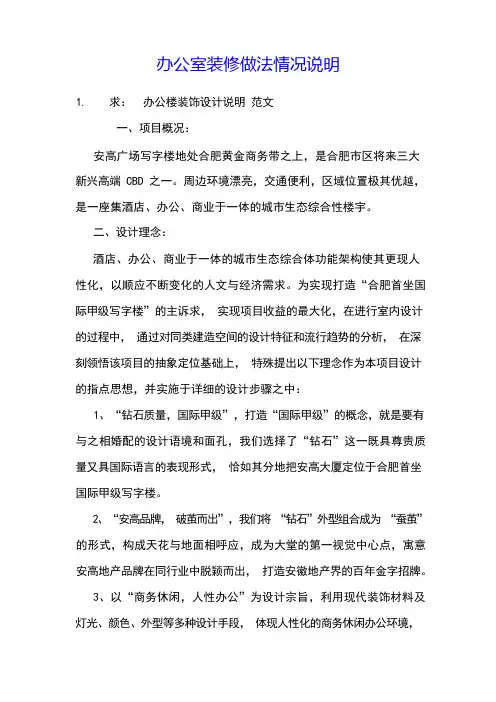 办公室装修做法情况说明

1. 求： 办公楼装饰设计说明 范文

一、项目概况：

安高广场写字楼地处合肥黄金商务带之上，是合肥市区将来三大新兴高端 CBD 之一。周边环境漂亮，交通便利，区域位置极其优越，是一座集酒店、办公、商业于一体的城市生态综合性楼宇。

二、设计理念：

酒店、办公、商业于一体的城市生态综合体功能架构使其更现人性化，以顺应不断变化的人文与经济需求。为实现打造“合肥首坐国际甲级写字楼”的主诉求， 实现项目收益的最大化，在进行室内设计的过程中， 通过对同类建造空间的设计特征和流行趋势的分析， 在深刻领悟该项目的抽象定位基础上， 特殊提出以下理念作为本项目设计的指点思想，并实施于详细的设计步骤之中：

1、“钻石质量，国际甲级”，打造“国际甲级”的概念，就是要有与之相婚配的设计语境和面孔，我们选择了“钻石”这一既具尊贵质量又具国际语言的表现形式， 恰如其分地把安高大厦定位于合肥首坐国际甲级写字楼。

2、“安高品牌， 破茧而出”，我们将 “钻石”外型组合成为 “蚕茧”的形式，构成天花与地面相呼应，成为大堂的第一视觉中心点，寓意安高地产品牌在同行业中脱颖而出， 打造安徽地产界的百年金字招牌。

3、以“商务休闲，人性办公”为设计宗旨，利用现代装饰材料及灯光、颜色、外型等多种设计手段， 体现人性化的商务休闲办公环境，